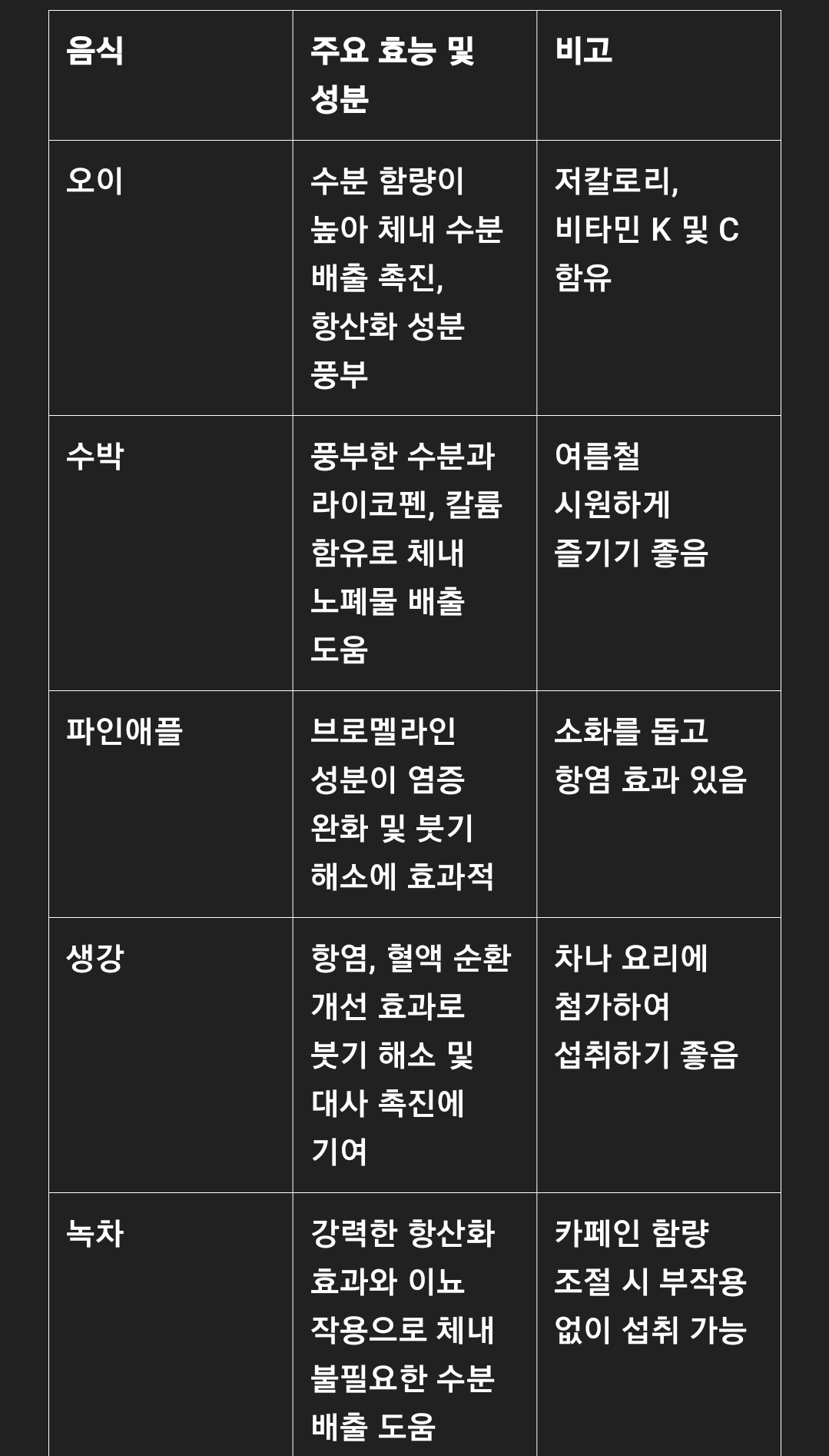 | 음식 | 주요 효능 및 성분 | 비고 |
|---|---|---|
| 오이 | 수분 함량이 높아 체내 수분 배출 촉진, 항산화 성분 풍부 | 저칼로리, 비타민 K 및 C 함유 |
| 수박 | 풍부한 수분과 라이코펜, 칼륨 함유로 체내 노폐물 배출 도움 | 여름철 시원하게 즐기기 좋음 |
| 파인애플 | 브로멜라인 성분이 염증 완화 및 붓기 해소에 효과적 | 소화를 돕고 항염 효과 있음 |
| 생강 | 항염, 혈액 순환 개선 효과로 붓기 해소 및 대사 촉진에 기여 | 차나 요리에 첨가하여 섭취하기 좋음 |
| 녹차 | 강력한 항산화 효과와 이뇨 작용으로 체내 불필요한 수분 배출 도움 | 카페인 함량 조절 시 부작용 없이 섭취 가능 |